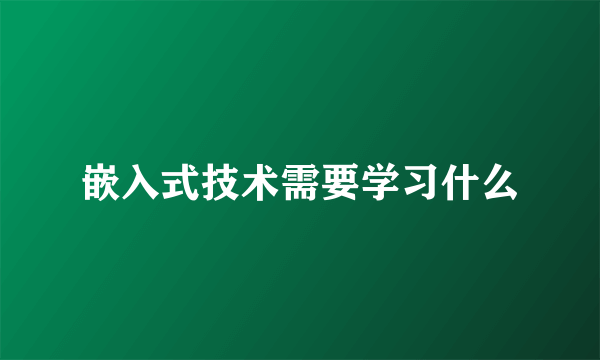 嵌入式技术需要学习什么